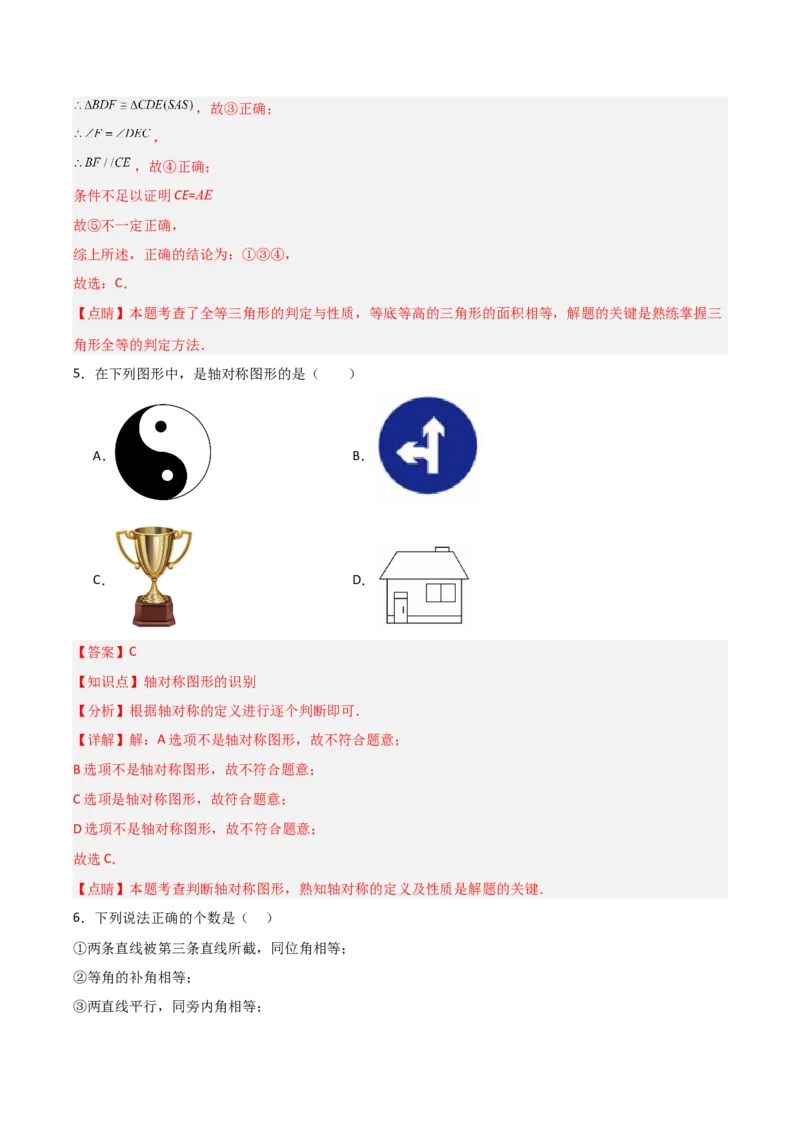 $\therefore \Delta BDF \cong \Delta CDE(SAS)$，故③正确；

$\therefore \angle F = \angle DEC$，

$\therefore BF // CE$，故④正确；

条件不足以证明 $CE=AE$

故⑤不一定正确，

综上所述，正确的结论为：①③④，

故选：C.

【点睛】本题考查了全等三角形的判定与性质，等底等高的三角形的面积相等，解题的关键是熟练掌握三角形全等的判定方法.

5．在下列图形中，是轴对称图形的是（　　）

A.

B.

C.

D.

【答案】C

【知识点】轴对称图形的识别

【分析】根据轴对称的定义进行逐个判断即可.

【详解】解：A 选项不是轴对称图形，故不符合题意；

B 选项不是轴对称图形，故不符合题意；

C 选项是轴对称图形，故符合题意；

D 选项不是轴对称图形，故不符合题意；

故选 C.

【点睛】本题考查判断轴对称图形，熟知轴对称的定义及性质是解题的关键.

6．下列说法正确的个数是（　）

①两条直线被第三条直线所截，同位角相等；

②等角的补角相等；

③两直线平行，同旁内角相等；